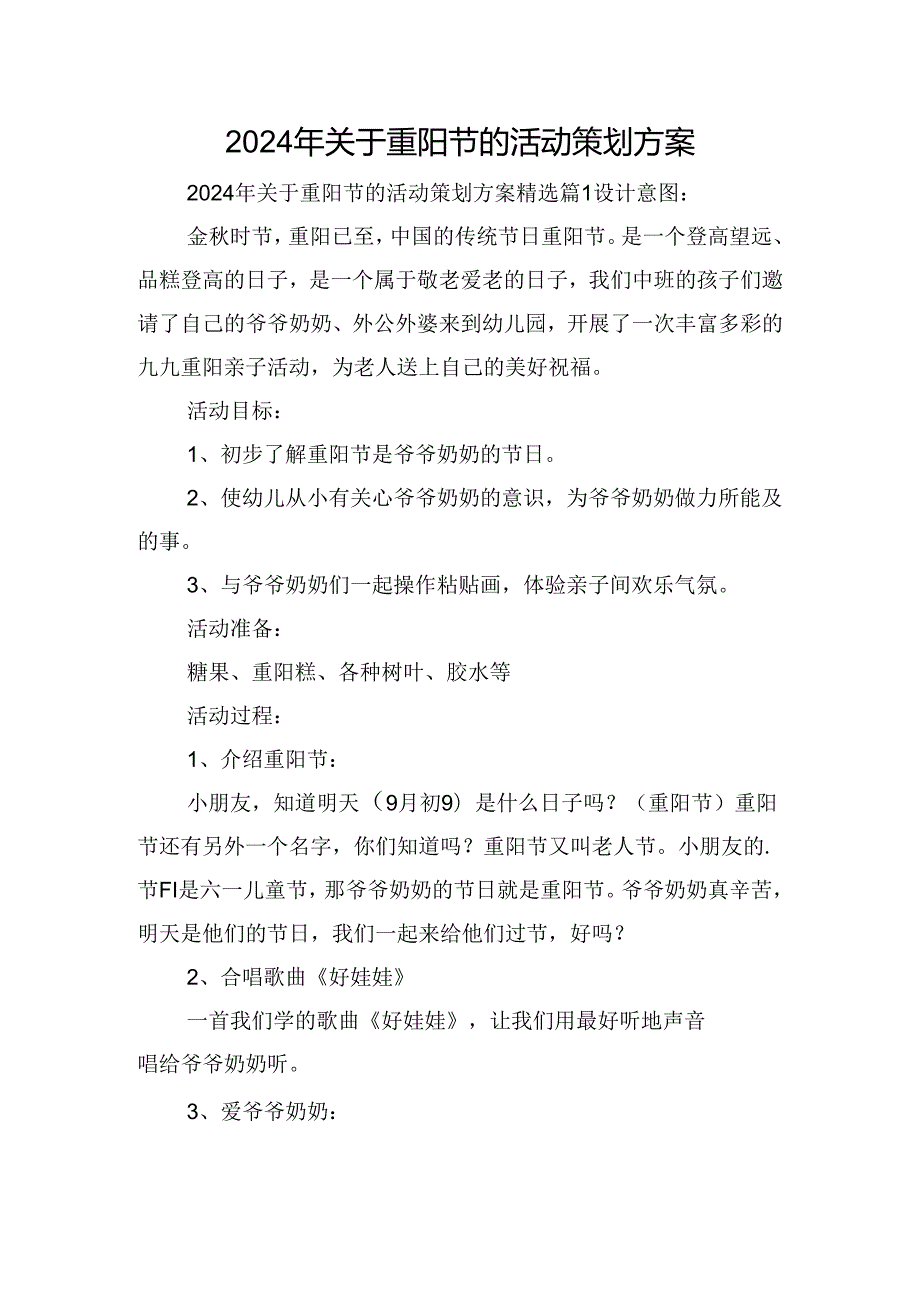 2024年关于重阳节的活动策划方案

2024年关于重阳节的活动策划方案精选篇1设计意图：

金秋时节，重阳已至，中国的传统节日重阳节。是一个登高望远、品糕登高的日子，是一个属于敬老爱老的日子，我们中班的孩子们邀请了自己的爷爷奶奶、外公外婆来到幼儿园，开展了一次丰富多彩的九九重阳亲子活动，为老人送上自己的美好祝福。

活动目标：

1、初步了解重阳节是爷爷奶奶的节日。

2、使幼儿从小有关心爷爷奶奶的意识，为爷爷奶奶做力所能及的事。

3、与爷爷奶奶们一起操作粘贴画，体验亲子间欢乐气氛。

活动准备：

糖果、重阳糕、各种树叶、胶水等

活动过程：

1、介绍重阳节：

小朋友，知道明天（9月初9）是什么日子吗？（重阳节）重阳节还有另外一个名字，你们知道吗？重阳节又叫老人节。小朋友的.节FI是六一儿童节，那爷爷奶奶的节日就是重阳节。爷爷奶奶真辛苦，明天是他们的节日，我们一起来给他们过节，好吗？

2、合唱歌曲《好娃娃》

一首我们学的歌曲《好娃娃》，让我们用最好听地声音唱给爷爷奶奶听。

3、爱爷爷奶奶：